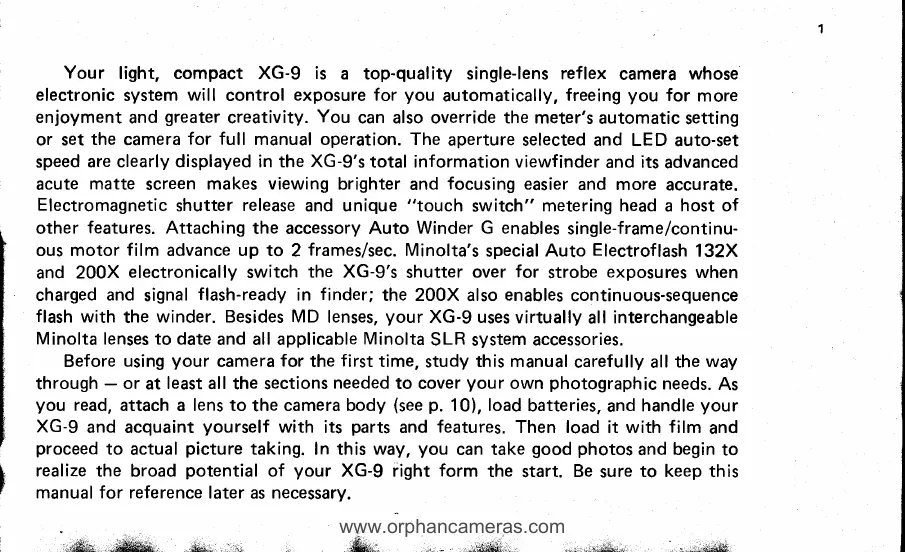 1

Your light, compact XG-9 is a top-quality single-lens reflex camera whose electronic system will control exposure for you automatically, freeing you for more enjoyment and greater creativity. You can also override the meter's automatic setting or set the camera for full manual operation. The aperture selected and LED auto-set speed are clearly displayed in the XG-9's total information viewfinder and its advanced acute matte screen makes viewing brighter and focusing easier and more accurate. Electromagnetic shutter release and unique "touch switch" metering head a host of other features. Attaching the accessory Auto Winder G enables single-frame/continuous motor film advance up to 2 frames/sec. Minolta's special Auto Electroflash 132X and 200X electronically switch the XG-9's shutter over for strobe exposures when charged and signal flash-ready in finder; the 200X also enables continuous-sequence flash with the winder. Besides MD lenses, your XG-9 uses virtually all interchangeable Minolta lenses to date and all applicable Minolta SLR system accessories.

Before using your camera for the first time, study this manual carefully all the way through — or at least all the sections needed to cover your own photographic needs. As you read, attach a lens to the camera body (see p. 10), load batteries, and handle your XG-9 and acquaint yourself with its parts and features. Then load it with film and proceed to actual picture taking. In this way, you can take good photos and begin to realize the broad potential of your XG-9 right form the start. Be sure to keep this manual for reference later as necessary.

www.orphancameras.com